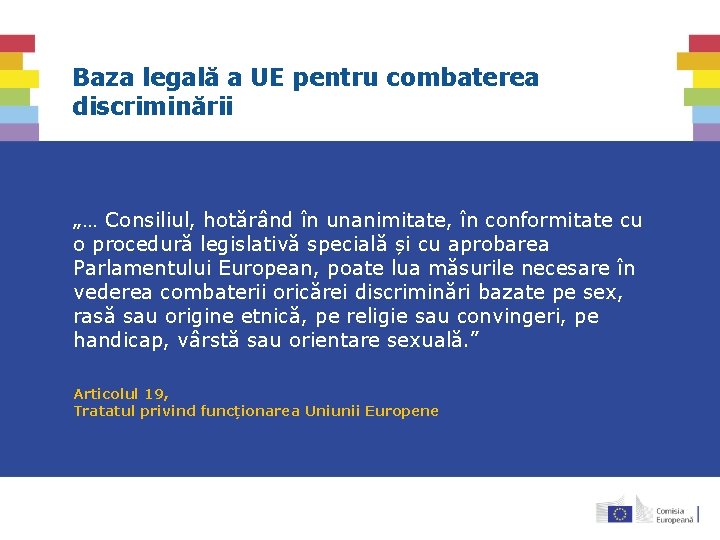 Baza legală a UE pentru combaterea discriminării

„… Consiliul, hotărând în unanimitate, în conformitate cu o procedură legislativă specială și cu aprobarea Parlamentului European, poate lua măsurile necesare în vederea combaterii oricărei discriminări bazate pe sex, rasă sau origine etnică, pe religie sau convingeri, pe handicap, vârstă sau orientare sexuală."

Articolul 19,
Tratatul privind funcționarea Uniunii Europene

Comisia
Europeană